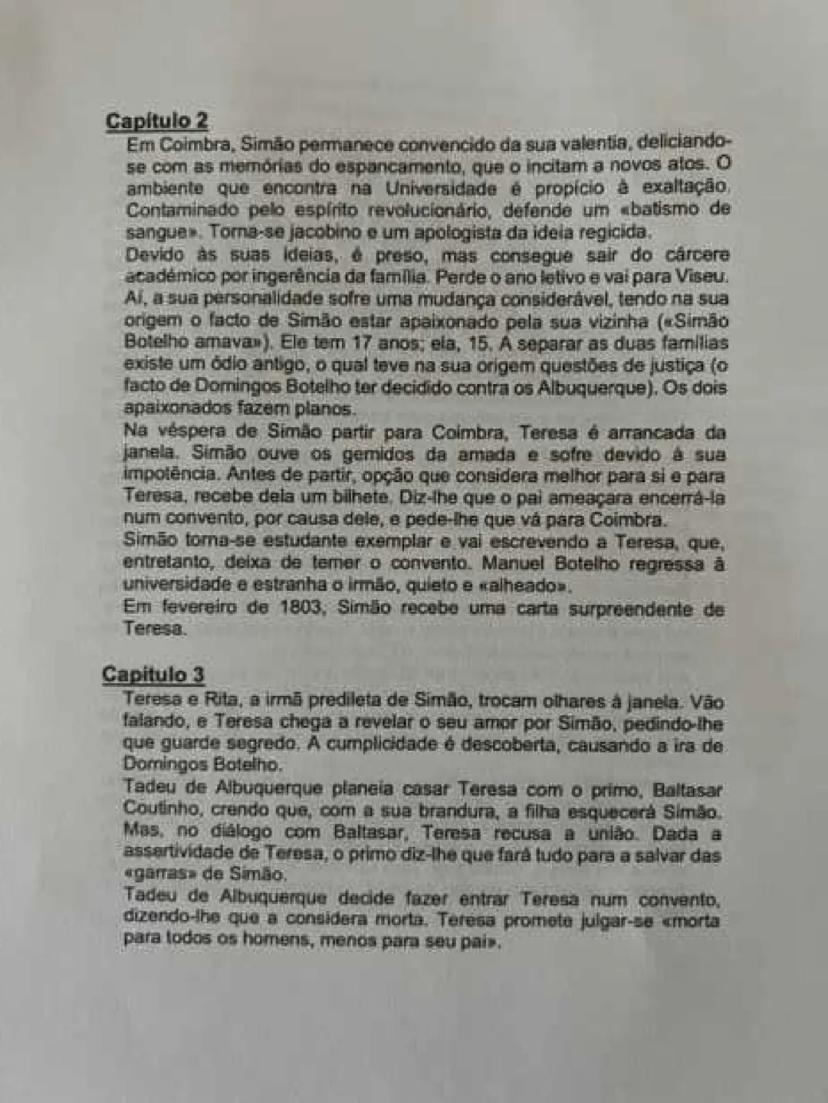 Capítulo 2

Em Coimbra, Simão permanece convencido da sua valentia, deliciando-se com as memórias do espancamento, que o incitam a novos atos. O ambiente que encontra na Universidade é propício à exaltação. Contaminado pelo espírito revolucionário, defende um «batismo de sangue». Torna-se jacobino e um apologista da ideia regicida.

Devido às suas ideias, é preso, mas consegue sair do cárcere académico por ingerência da família. Perde o ano letivo e vai para Viseu. Aí, a sua personalidade sofre uma mudança considerável, tendo na sua origem o facto de Simão estar apaixonado pela sua vizinha («Simão Botelho amava»). Ele tem 17 anos; ela, 15. A separar as duas famílias existe um ódio antigo, o qual teve na sua origem questões de justiça (o facto de Domingos Botelho ter decidido contra os Albuquerque). Os dois apaixonados fazem planos.

Na véspera de Simão partir para Coimbra, Teresa é arrancada da janela. Simão ouve os gemidos da amada e sofre devido à sua impotência. Antes de partir, opção que considera melhor para si e para Teresa, recebe dela um bilhete. Diz-lhe que o pai ameaçara encerrá-la num convento, por causa dele, e pede-lhe que vá para Coimbra.

Simão torna-se estudante exemplar e vai escrevendo a Teresa, que, entretanto, deixa de temer o convento. Manuel Botelho regressa à universidade e estranha o irmão, quieto e «alheado».

Em fevereiro de 1803, Simão recebe uma carta surpreendente de Teresa.

Capítulo 3

Teresa e Rita, a irmã predileta de Simão, trocam olhares à janela. Vão falando, e Teresa chega a revelar o seu amor por Simão, pedindo-lhe que guarde segredo. A cumplicidade é descoberta, causando a ira de Domingos Botelho.

Tadeu de Albuquerque planeia casar Teresa com o primo, Baltasar Coutinho, crendo que, com a sua brandura, a filha esquecerá Simão. Mas, no diálogo com Baltasar, Teresa recusa a união. Dada a assertividade de Teresa, o primo diz-lhe que fará tudo para a salvar das «garras» de Simão.

Tadeu de Albuquerque decide fazer entrar Teresa num convento, dizendo-lhe que a considera morta. Teresa promete julgar-se «morta para todos os homens, menos para seu pai».